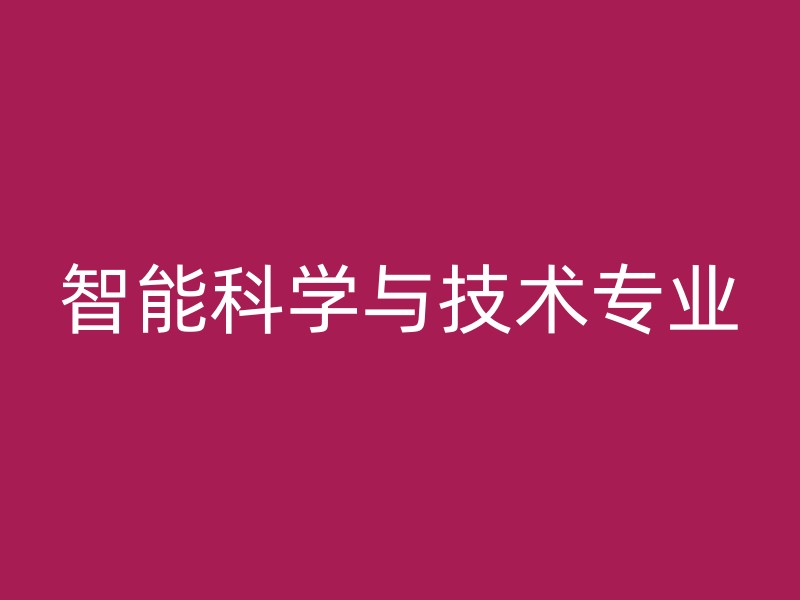 智能科学与技术专业